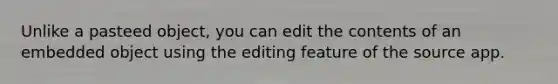 Unlike a pasteed object, you can edit the contents of an embedded object using the editing feature of the source app.